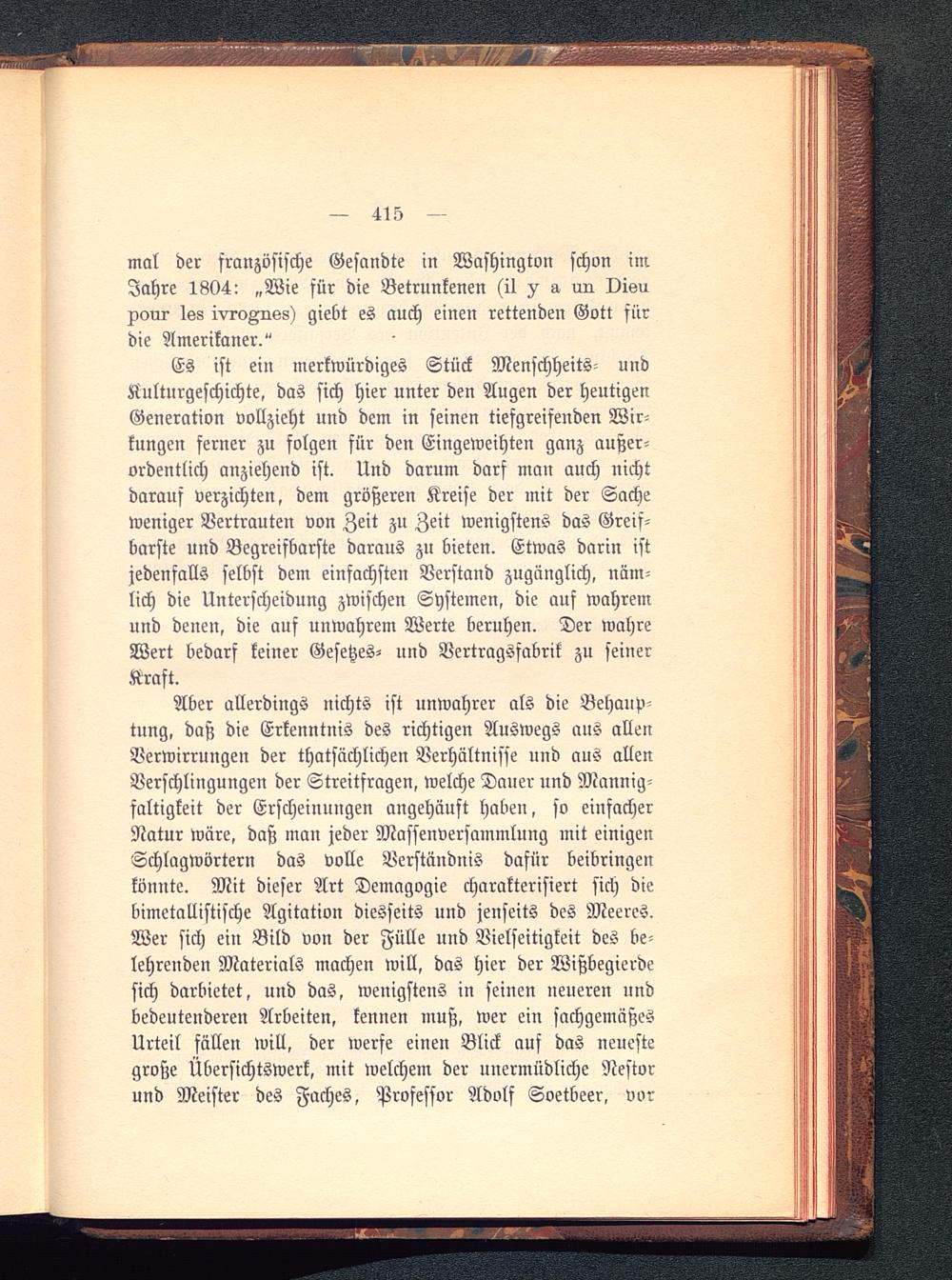 — 415 —

mal der französische Gesandte in Washington schon im Jahre 1804: „Wie für die Betrunkenen (il y a un Dieu pour les ivrognes) giebt es auch einen rettenden Gott für die Amerikaner.“

Es ist ein merkwürdiges Stück Menschheits- und Kulturgeschichte, das sich hier unter den Augen der heutigen Generation vollzieht und dem in seinen tiefgreifenden Wirkungen ferner zu folgen für den Eingeweihten ganz außerordentlich anziehend ist. Und darum darf man auch nicht darauf verzichten, dem größeren Kreise der mit der Sache weniger Vertrauten von Zeit zu Zeit wenigstens das Greifbarste und Begreifbarste daraus zu bieten. Etwas darin ist jedenfalls selbst dem einfachsten Verstand zugänglich, nämlich die Unterscheidung zwischen Systemen, die auf wahrem und denen, die auf unwahrem Werte beruhen. Der wahre Wert bedarf keiner Gesetzes- und Vertragsfabrik zu seiner Kraft.

Aber allerdings nichts ist unwahrer als die Behauptung, daß die Erkenntnis des richtigen Auswegs aus allen Verwirrungen der thatsächlichen Verhältnisse und aus allen Verschlingungen der Streitfragen, welche Dauer und Mannigfaltigkeit der Erscheinungen angehäuft haben, so einfacher Natur wäre, daß man jeder Massenversammlung mit einigen Schlagwörtern das volle Verständnis dafür beibringen könnte. Mit dieser Art Demagogie charakterisiert sich die bimetallistische Agitation diesseits und jenseits des Meeres. Wer sich ein Bild von der Fülle und Vielseitigkeit des belehrenden Materials machen will, das hier der Wißbegierde sich darbietet, und das, wenigstens in seinen neueren und bedeutenderen Arbeiten, kennen muß, wer ein sachgemäßes Urteil fällen will, der werfe einen Blick auf das neueste große Übersichtswerk, mit welchem der unermüdliche Nestor und Meister des Faches, Professor Adolf Soetbeer, vor